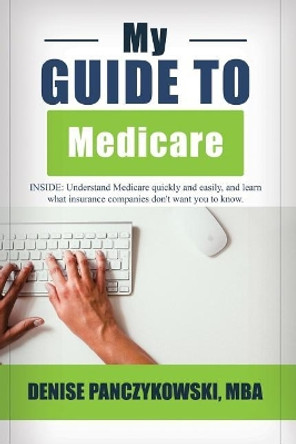 My
GUIDE TO
Medicare

INSIDE: Understand Medicare quickly and easily, and learn what insurance companies don't want you to know.

DENISE PANCZYKOWSKI, MBA